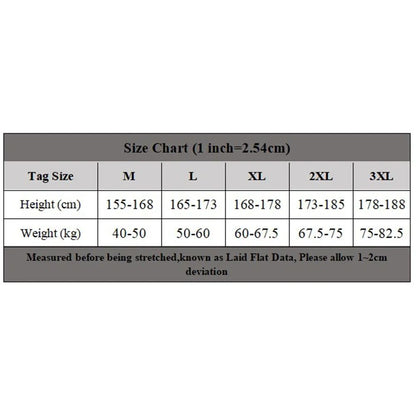 Size Chart (1 inch=2.54cm)

| Tag Size | M | L | XL | 2XL | 3XL |
|---|---|---|---|---|---|
| Height (cm) | 155-168 | 165-173 | 168-178 | 173-185 | 178-188 |
| Weight (kg) | 40-50 | 50-60 | 60-67.5 | 67.5-75 | 75-82.5 |

Measured before being stretched,known as Laid Flat Data, Please allow 1~2cm deviation